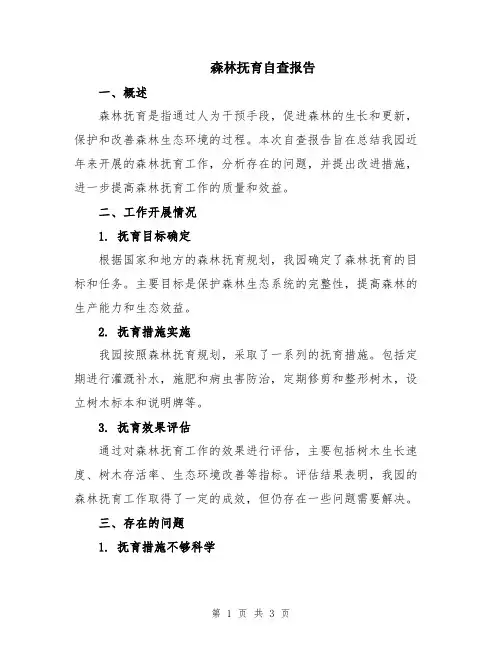 森林抚育自查报告

一、概述

森林抚育是指通过人为干预手段，促进森林的生长和更新，保护和改善森林生态环境的过程。本次自查报告旨在总结我园近年来开展的森林抚育工作，分析存在的问题，并提出改进措施，进一步提高森林抚育工作的质量和效益。

二、工作开展情况

1. 抚育目标确定

根据国家和地方的森林抚育规划，我园确定了森林抚育的目标和任务。主要目标是保护森林生态系统的完整性，提高森林的生产能力和生态效益。

2. 抚育措施实施

我园按照森林抚育规划，采取了一系列的抚育措施。包括定期进行灌溉补水，施肥和病虫害防治，定期修剪和整形树木，设立树木标本和说明牌等。

3. 抚育效果评估

通过对森林抚育工作的效果进行评估，主要包括树木生长速度、树木存活率、生态环境改善等指标。评估结果表明，我园的森林抚育工作取得了一定的成效，但仍存在一些问题需要解决。

三、存在的问题

1. 抚育措施不够科学

第 1 页 共 3 页